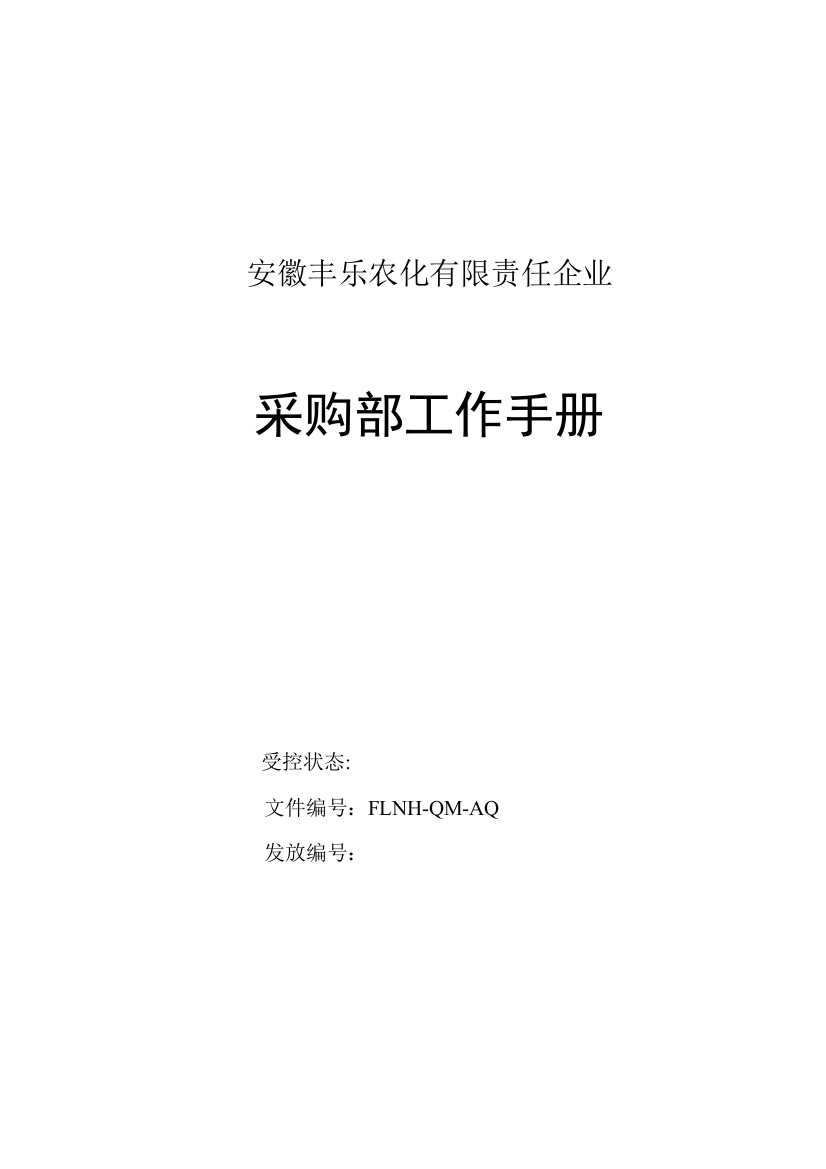 安徽丰乐农化有限责任企业

采购部工作手册

受控状态:

文件编号：FLNH-QM-AQ

发放编号：